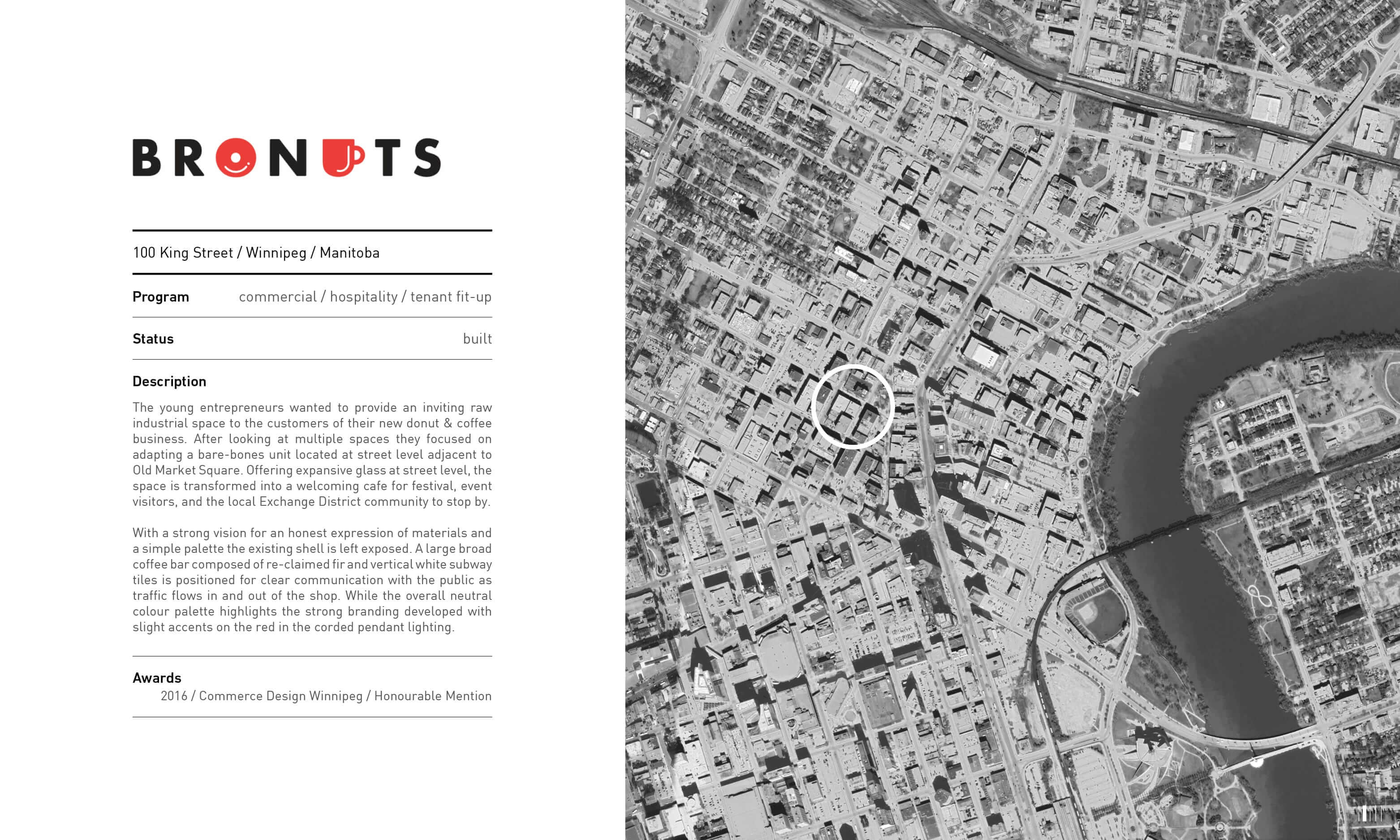 BRONUTS

100 King Street / Winnipeg / Manitoba

Program commercial / hospitality / tenant fit-up

Status built

Description

The young entrepreneurs wanted to provide an inviting raw industrial space to the customers of their new donut & coffee business. After looking at multiple spaces they focused on adapting a bare-bones unit located at street level adjacent to Old Market Square. Offering expansive glass at street level, the space is transformed into a welcoming cafe for festival, event visitors, and the local Exchange District community to stop by.

With a strong vision for an honest expression of materials and a simple palette the existing shell is left exposed. A large broad coffee bar composed of re-claimed fir and vertical white subway tiles is positioned for clear communication with the public as traffic flows in and out of the shop. While the overall neutral colour palette highlights the strong branding developed with slight accents on the red in the corded pendant lighting.

Awards
2016 / Commerce Design Winnipeg / Honourable Mention